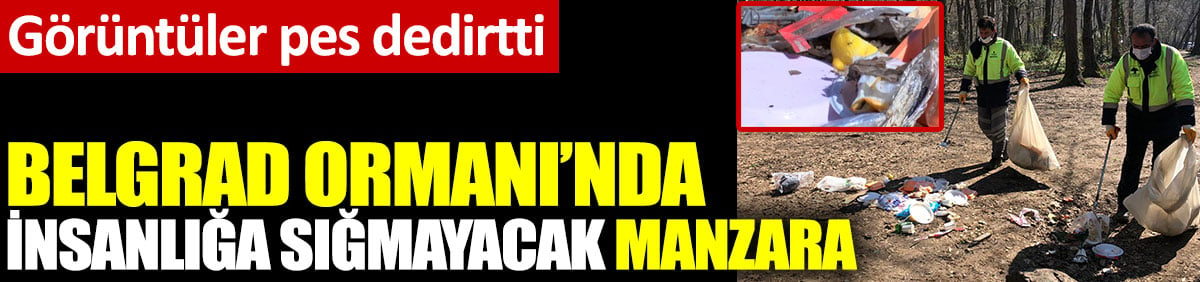 Görüntüler pes dedirtti

BELGRAD ORMANI'NDA İNSANLIĞA SIĞMAYACAK MANZARA